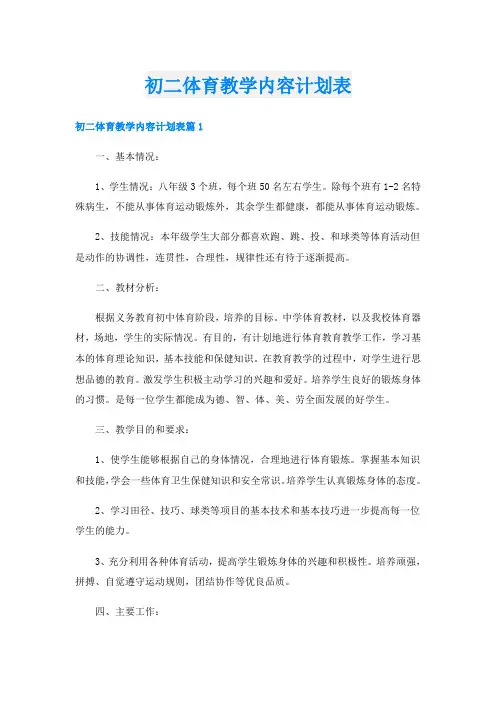 初二体育教学内容计划表

初二体育教学内容计划表篇1

一、基本情况：

1、学生情况：八年级3个班，每个班50名左右学生。除每个班有1-2名特殊病生，不能从事体育运动锻炼外，其余学生都健康，都能从事体育运动锻炼。

2、技能情况：本年级学生大部分都喜欢跑、跳、投、和球类等体育活动但是动作的协调性，连贯性，合理性，规律性还有待于逐渐提高。

二、教材分析：

根据义务教育初中体育阶段，培养的目标。中学体育教材，以及我校体育器材，场地，学生的实际情况。有目的，有计划地进行体育教育教学工作，学习基本的体育理论知识，基本技能和保健知识。在教育教学的过程中，对学生进行思想品德的教育。激发学生积极主动学习的兴趣和爱好。培养学生良好的锻炼身体的习惯。是每一位学生都能成为德、智、体、美、劳全面发展的好学生。

三、教学目的和要求：

1、使学生能够根据自己的身体情况，合理地进行体育锻炼。掌握基本知识和技能，学会一些体育卫生保健知识和安全常识。培养学生认真锻炼身体的态度。

2、学习田径、技巧、球类等项目的基本技术和基本技巧进一步提高每一位学生的能力。

3、充分利用各种体育活动，提高学生锻炼身体的兴趣和积极性。培养顽强，拼搏、自觉遵守运动规则，团结协作等优良品质。

四、主要工作：